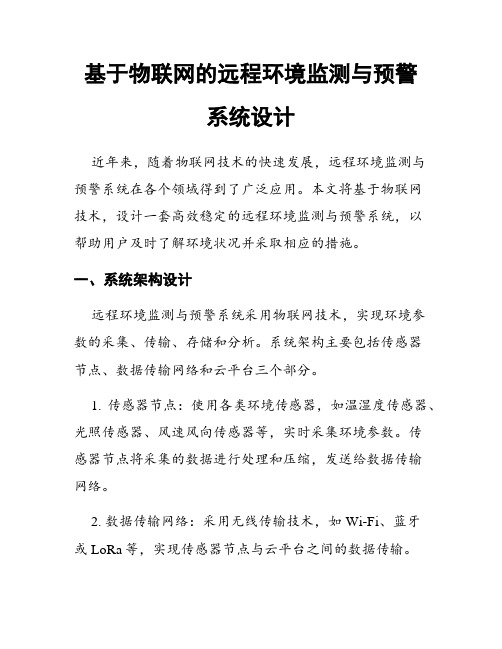 基于物联网的远程环境监测与预警系统设计

近年来，随着物联网技术的快速发展，远程环境监测与预警系统在各个领域得到了广泛应用。本文将基于物联网技术，设计一套高效稳定的远程环境监测与预警系统，以帮助用户及时了解环境状况并采取相应的措施。

一、系统架构设计

远程环境监测与预警系统采用物联网技术，实现环境参数的采集、传输、存储和分析。系统架构主要包括传感器节点、数据传输网络和云平台三个部分。

1. 传感器节点：使用各类环境传感器，如温湿度传感器、光照传感器、风速风向传感器等，实时采集环境参数。传感器节点将采集的数据进行处理和压缩，发送给数据传输网络。

2. 数据传输网络：采用无线传输技术，如 Wi-Fi、蓝牙或 LoRa 等，实现传感器节点与云平台之间的数据传输。